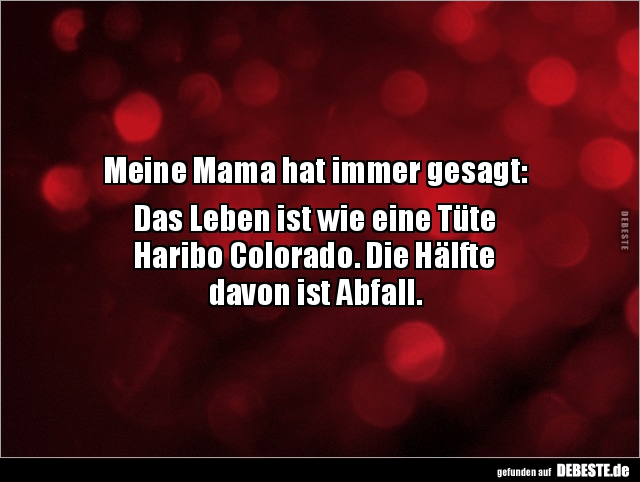 Meine Mama hat immer gesagt:

Das Leben ist wie eine Tüte Haribo Colorado. Die Hälfte davon ist Abfall.

DEBESTE

gefunden auf DEBESTE.de